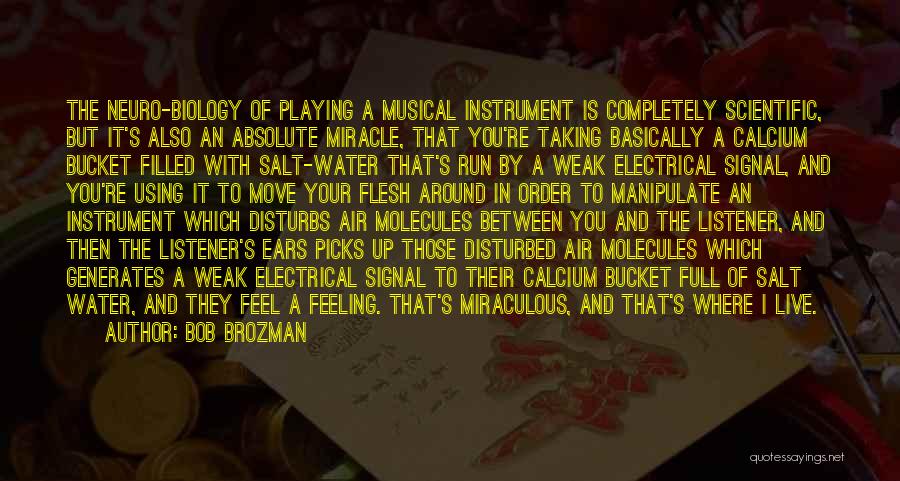 THE NEURO-BIOLOGY OF PLAYING A MUSICAL INSTRUMENT IS COMPLETELY SCIENTIFIC, BUT IT'S ALSO AN ABSOLUTE MIRACLE, THAT YOU'RE TAKING BASICALLY A CALCIUM BUCKET FILLED WITH SALT-WATER THAT'S RUN BY A WEAK ELECTRICAL SIGNAL, AND YOU'RE USING IT TO MOVE YOUR FLESH AROUND IN ORDER TO MANIPULATE AN INSTRUMENT WHICH DISTURBS AIR MOLECULES BETWEEN YOU AND THE LISTENER, AND THEN THE LISTENER'S EARS PICKS UP THOSE DISTURBED AIR MOLECULES WHICH GENERATES A WEAK ELECTRICAL SIGNAL TO THEIR CALCIUM BUCKET FULL OF SALT WATER, AND THEY FEEL A FEELING. THAT'S MIRACULOUS, AND THAT'S WHERE I LIVE.

AUTHOR: BOB BROZMAN

quotessayings.net